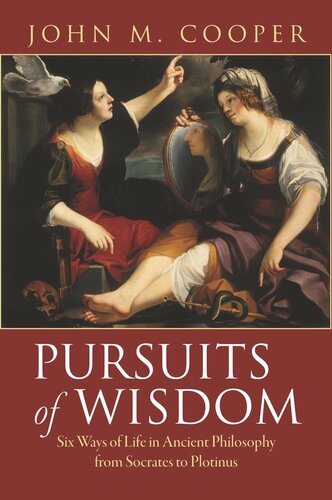 JOHN M. COOPER

PURSUITS of WISDOM

Six Ways of Life in Ancient Philosophy from Socrates to Plotinus